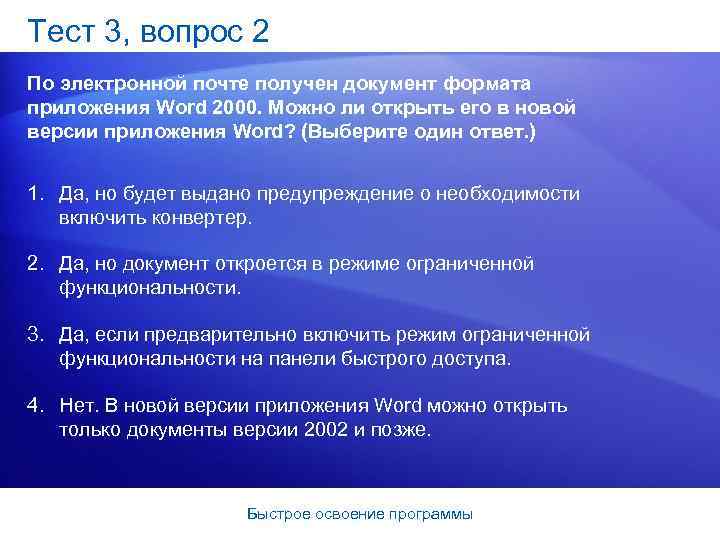 Тест 3, вопрос 2

По электронной почте получен документ формата приложения Word 2000. Можно ли открыть его в новой версии приложения Word? (Выберите один ответ.)

1. Да, но будет выдано предупреждение о необходимости включить конвертер.

2. Да, но документ откроется в режиме ограниченной функциональности.

3. Да, если предварительно включить режим ограниченной функциональности на панели быстрого доступа.

4. Нет. В новой версии приложения Word можно открыть только документы версии 2002 и позже.

Быстрое освоение программы